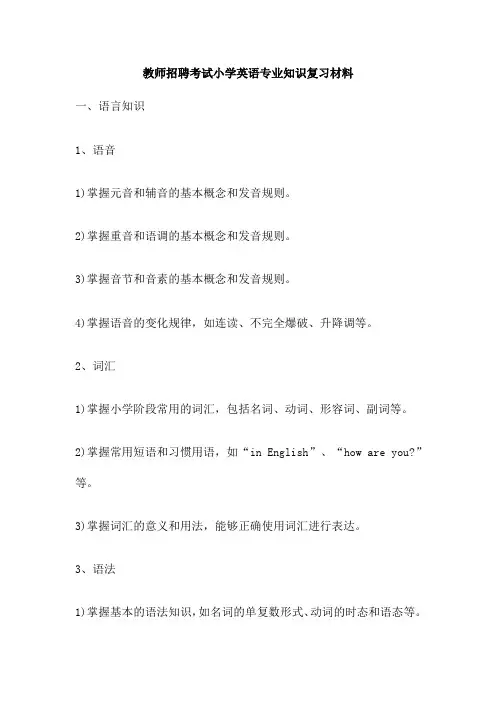 教师招聘考试小学英语专业知识复习材料

一、语言知识

1、语音

1)掌握元音和辅音的基本概念和发音规则。

2)掌握重音和语调的基本概念和发音规则。

3)掌握音节和音素的基本概念和发音规则。

4)掌握语音的变化规律，如连读、不完全爆破、升降调等。

2、词汇

1)掌握小学阶段常用的词汇，包括名词、动词、形容词、副词等。

2)掌握常用短语和习惯用语，如“in English”、“how are you?”等。

3)掌握词汇的意义和用法，能够正确使用词汇进行表达。

3、语法

1)掌握基本的语法知识，如名词的单复数形式、动词的时态和语态等。